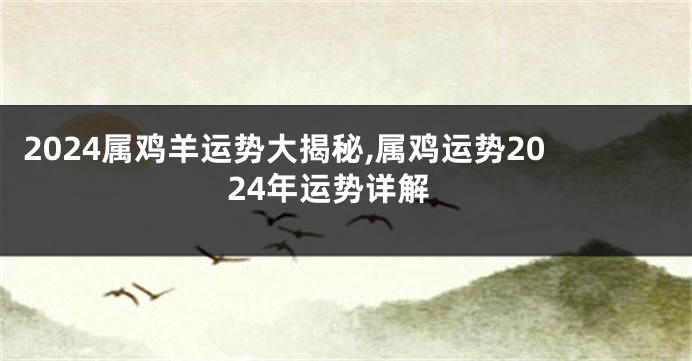 2024属鸡羊运势大揭秘,属鸡运势2024年运势详解